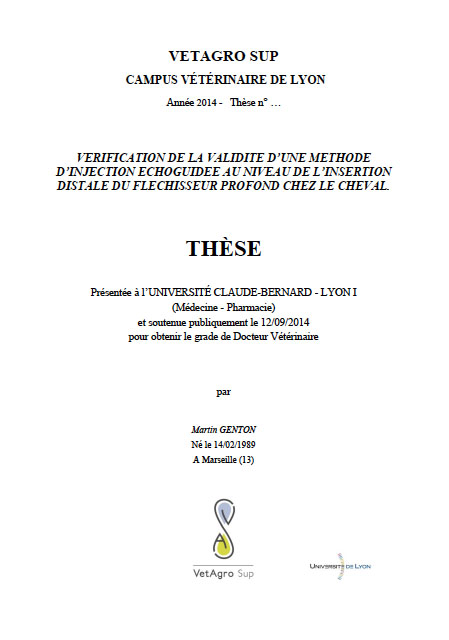 VETAGRO SUP

CAMPUS VÉTÉRINAIRE DE LYON

Année 2014 - Thèse n° …

VERIFICATION DE LA VALIDITE D'UNE METHODE D'INJECTION ECHOGUIDEE AU NIVEAU DE L'INSERTION DISTALE DU FLECHISSEUR PROFOND CHEZ LE CHEVAL.

THÈSE

Présentée à l'UNIVERSITÉ CLAUDE-BERNARD - LYON I
(Médecine - Pharmacie)
et soutenue publiquement le 12/09/2014
pour obtenir le grade de Docteur Vétérinaire

par

Martin GENTON
Né le 14/02/1989
A Marseille (13)

VA

VetAgro Sup

UNIVERSITÉ DE LYON